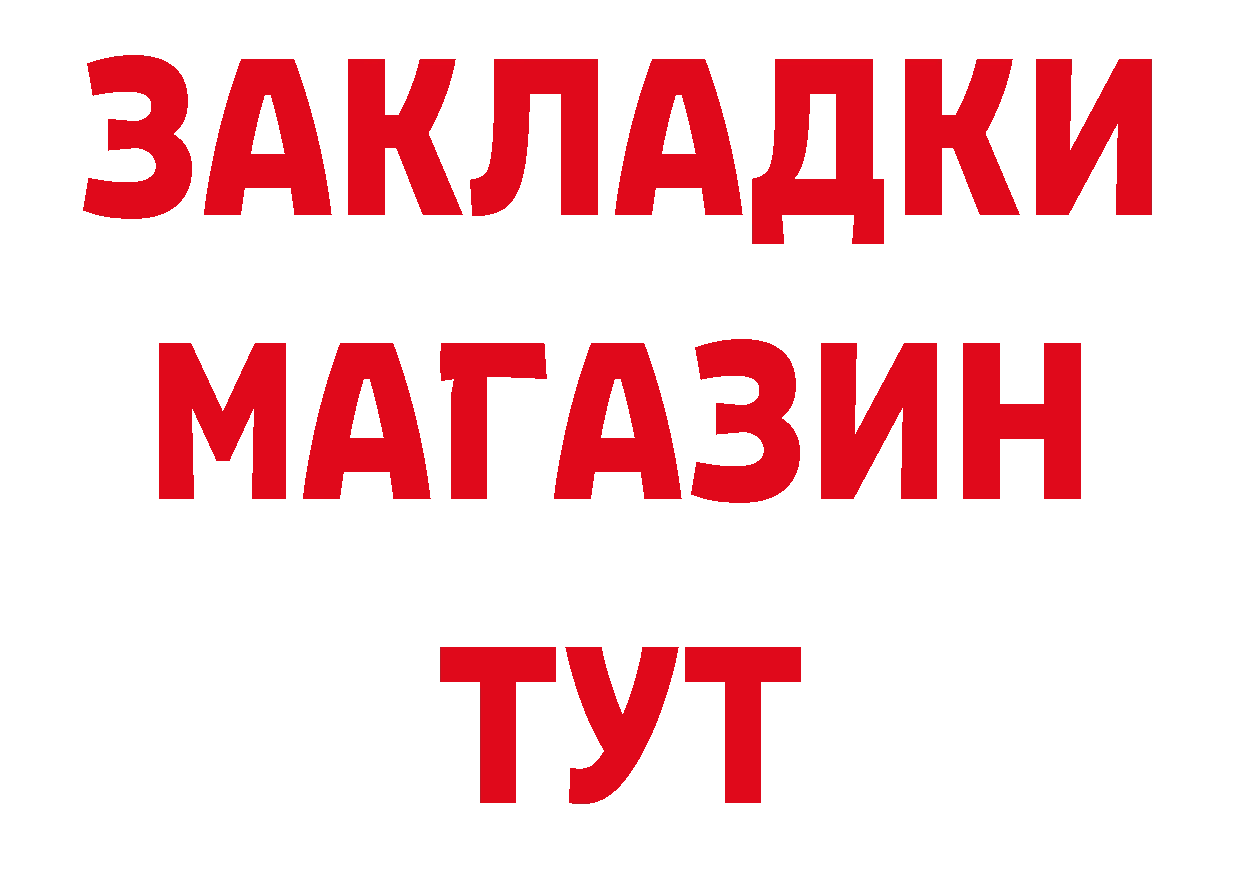 ЗАКЛАДКИ
МАГАЗИН
ТУТ